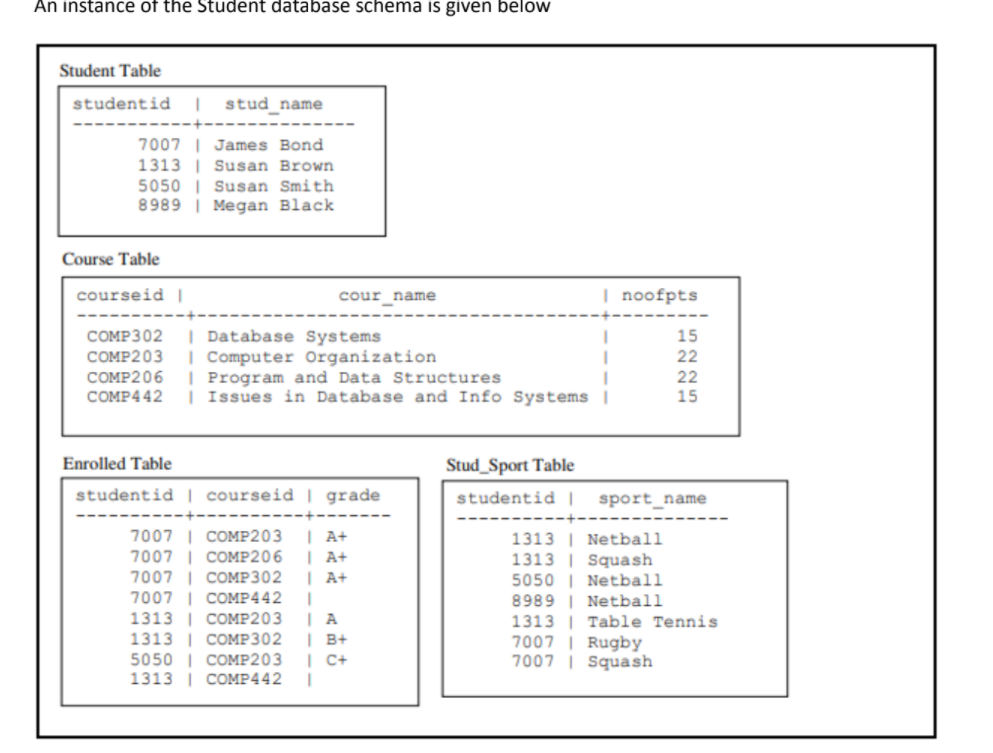 An instance of the Student database schema is given below

Student Table

| studentid | stud_name |
|---|---|
| 7007 | James Bond |
| 1313 | Susan Brown |
| 5050 | Susan Smith |
| 8989 | Megan Black |

Course Table

| courseid | cour_name | noofpts |
|---|---|---|
| COMP302 | Database Systems | 15 |
| COMP203 | Computer Organization | 22 |
| COMP206 | Program and Data Structures | 22 |
| COMP442 | Issues in Database and Info Systems | 15 |

Enrolled Table

| studentid | courseid | grade |
|---|---|---|
| 7007 | COMP203 | A+ |
| 7007 | COMP206 | A+ |
| 7007 | COMP302 | A+ |
| 7007 | COMP442 | |
| 1313 | COMP203 | A |
| 1313 | COMP302 | B+ |
| 5050 | COMP203 | C+ |
| 1313 | COMP442 | |

Stud_Sport Table

| studentid | sport_name |
|---|---|
| 1313 | Netball |
| 1313 | Squash |
| 5050 | Netball |
| 8989 | Netball |
| 1313 | Table Tennis |
| 7007 | Rugby |
| 7007 | Squash |